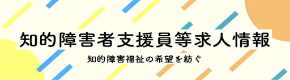 知的障害者支援員等求人情報

知的障害福祉の希望を紡ぐ